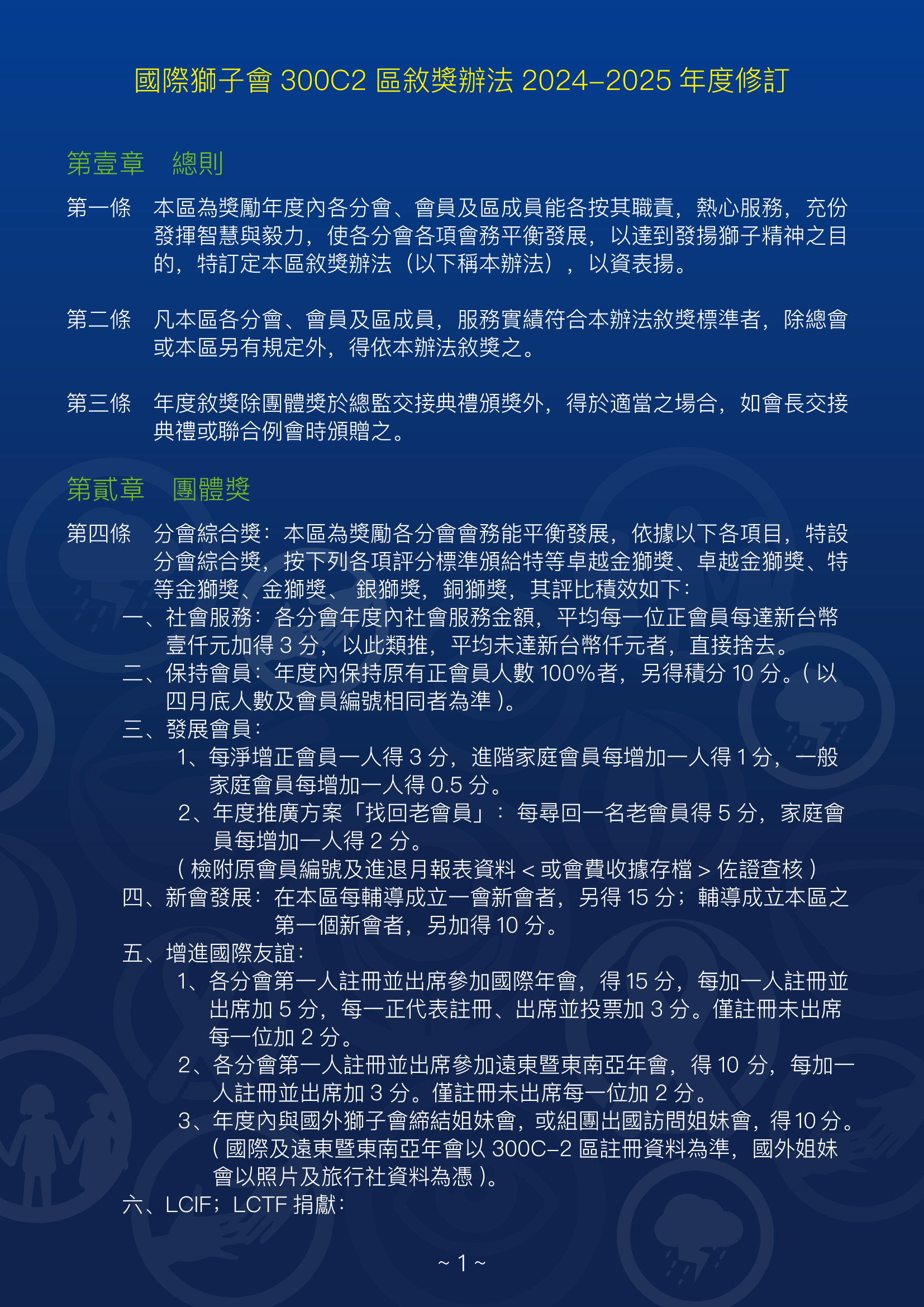 國際獅子會 300C2 區敘獎辦法 2024–2025 年度修訂

第壹章　總則

第一條　本區為獎勵年度內各分會、會員及區成員能各按其職責，熱心服務，充份發揮智慧與毅力，使各分會各項會務平衡發展，以達到發揚獅子精神之目的，特訂定本區敘獎辦法（以下稱本辦法），以資表揚。

第二條　凡本區各分會、會員及區成員，服務實績符合本辦法敘獎標準者，除總會或本區另有規定外，得依本辦法敘獎之。

第三條　年度敘獎除團體獎於總監交接典禮頒獎外，得於適當之場合，如會長交接典禮或聯合例會時頒贈之。

第貳章　團體獎

第四條　分會綜合獎：本區為獎勵各分會會務能平衡發展，依據以下各項目，特設分會綜合獎，按下列各項評分標準頒給特等卓越金獅獎、卓越金獅獎、特等金獅獎、金獅獎、 銀獅獎，銅獅獎，其評比積效如下：

一、社會服務：各分會年度內社會服務金額，平均每一位正會員每達新台幣壹仟元加得 3 分，以此類推，平均未達新台幣仟元者，直接捨去。

二、保持會員：年度內保持原有正會員人數 100%者，另得積分 10 分。( 以四月底人數及會員編號相同者為準 )。

三、發展會員：

1、每淨增正會員一人得 3 分，進階家庭會員每增加一人得 1 分，一般家庭會員每增加一人得 0.5 分。

2、年度推廣方案「找回老會員」：每尋回一名老會員得 5 分，家庭會員每增加一人得 2 分。

( 檢附原會員編號及進退月報表資料 < 或會費收據存檔 > 佐證查核 )

四、新會發展：在本區每輔導成立一會新會者，另得 15 分；輔導成立本區之第一個新會者，另加得 10 分。

五、增進國際友誼：

1、各分會第一人註冊並出席參加國際年會，得 15 分，每加一人註冊並出席加 5 分，每一正代表註冊、出席並投票加 3 分。僅註冊未出席每一位加 2 分。

2、各分會第一人註冊並出席參加遠東暨東南亞年會，得 10 分，每加一人註冊並出席加 3 分。僅註冊未出席每一位加 2 分。

3、年度內與國外獅子會締結姐妹會，或組團出國訪問姐妹會，得 10 分。( 國際及遠東暨東南亞年會以 300C–2 區註冊資料為準，國外姐妹會以照片及旅行社資料為憑 )。

六、LCIF；LCTF 捐獻：

~ 1 ~